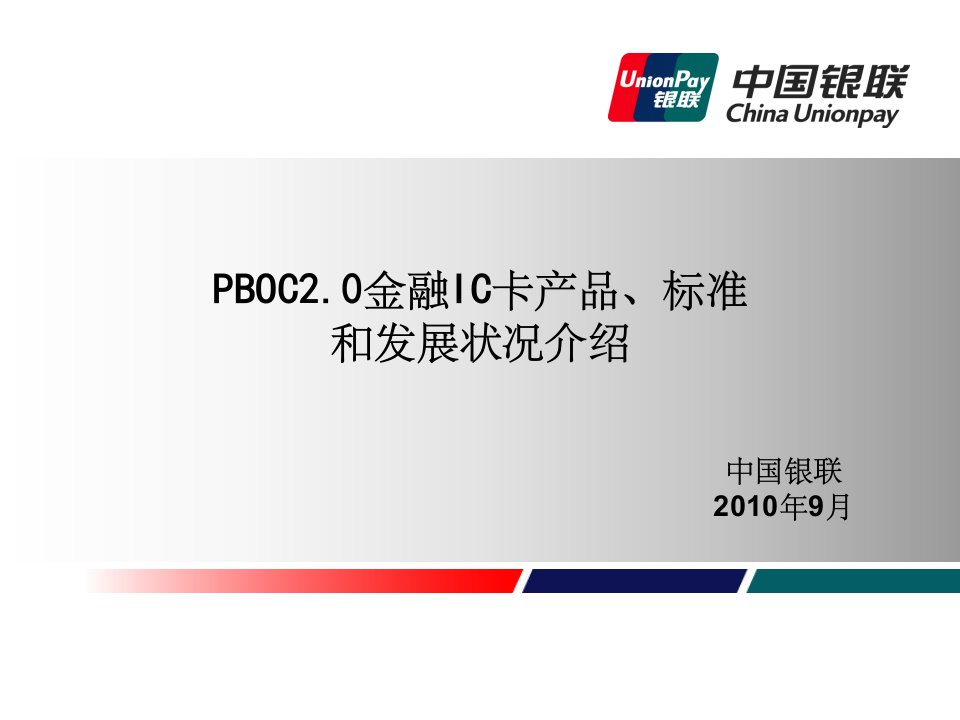 UnionPay 银联 中国银联 China Unionpay

PBOC2.0金融IC卡产品、标准和发展状况介绍

中国银联
2010年9月